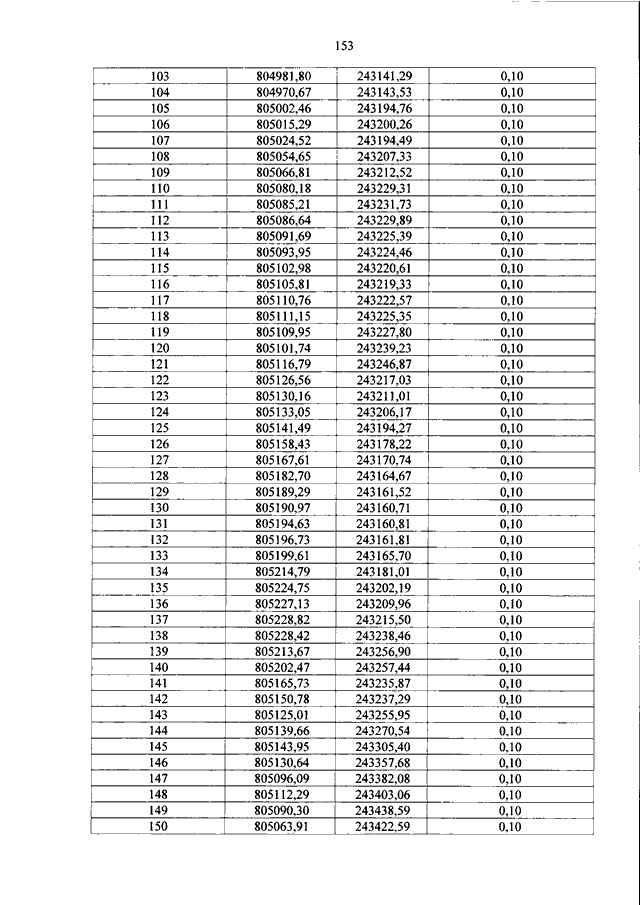 153

| 103 | 804981,80 | 243141,29 | 0,10 |
|---|---|---|---|
| 104 | 804970,67 | 243143,53 | 0,10 |
| 105 | 805002,46 | 243194,76 | 0,10 |
| 106 | 805015,29 | 243200,26 | 0,10 |
| 107 | 805024,52 | 243194,49 | 0,10 |
| 108 | 805054,65 | 243207,33 | 0,10 |
| 109 | 805066,81 | 243212,52 | 0,10 |
| 110 | 805080,18 | 243229,31 | 0,10 |
| 111 | 805085,21 | 243231,73 | 0,10 |
| 112 | 805086,64 | 243229,89 | 0,10 |
| 113 | 805091,69 | 243225,39 | 0,10 |
| 114 | 805093,95 | 243224,46 | 0,10 |
| 115 | 805102,98 | 243220,61 | 0,10 |
| 116 | 805105,81 | 243219,33 | 0,10 |
| 117 | 805110,76 | 243222,57 | 0,10 |
| 118 | 805111,15 | 243225,35 | 0,10 |
| 119 | 805109,95 | 243227,80 | 0,10 |
| 120 | 805101,74 | 243239,23 | 0,10 |
| 121 | 805116,79 | 243246,87 | 0,10 |
| 122 | 805126,56 | 243217,03 | 0,10 |
| 123 | 805130,16 | 243211,01 | 0,10 |
| 124 | 805133,05 | 243206,17 | 0,10 |
| 125 | 805141,49 | 243194,27 | 0,10 |
| 126 | 805158,43 | 243178,22 | 0,10 |
| 127 | 805167,61 | 243170,74 | 0,10 |
| 128 | 805182,70 | 243164,67 | 0,10 |
| 129 | 805189,29 | 243161,52 | 0,10 |
| 130 | 805190,97 | 243160,71 | 0,10 |
| 131 | 805194,63 | 243160,81 | 0,10 |
| 132 | 805196,73 | 243161,81 | 0,10 |
| 133 | 805199,61 | 243165,70 | 0,10 |
| 134 | 805214,79 | 243181,01 | 0,10 |
| 135 | 805224,75 | 243202,19 | 0,10 |
| 136 | 805227,13 | 243209,96 | 0,10 |
| 137 | 805228,82 | 243215,50 | 0,10 |
| 138 | 805228,42 | 243238,46 | 0,10 |
| 139 | 805213,67 | 243256,90 | 0,10 |
| 140 | 805202,47 | 243257,44 | 0,10 |
| 141 | 805165,73 | 243235,87 | 0,10 |
| 142 | 805150,78 | 243237,29 | 0,10 |
| 143 | 805125,01 | 243255,95 | 0,10 |
| 144 | 805139,66 | 243270,54 | 0,10 |
| 145 | 805143,95 | 243305,40 | 0,10 |
| 146 | 805130,64 | 243357,68 | 0,10 |
| 147 | 805096,09 | 243382,08 | 0,10 |
| 148 | 805112,29 | 243403,06 | 0,10 |
| 149 | 805090,30 | 243438,59 | 0,10 |
| 150 | 805063,91 | 243422,59 | 0,10 |